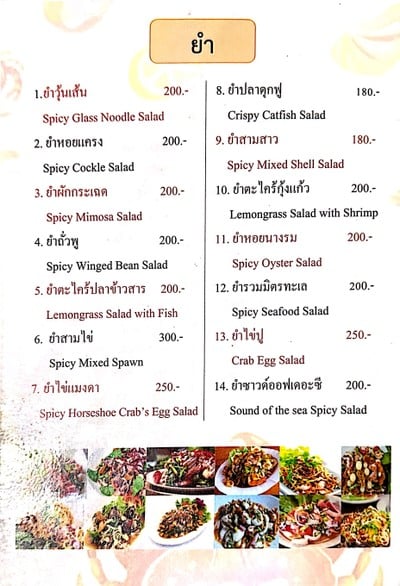 ยำ

1.ยำวุ้นเส้น 200.-
Spicy Glass Noodle Salad

2. ยำหอยแครง 200.-
Spicy Cockle Salad

3. ยำผักกระเฉด 200.-
Spicy Mimosa Salad

4. ยำถั่วพู 200.-
Spicy Winged Bean Salad

5. ยำตะไคร้ปลาข้าวสาร 200.-
Lemongrass Salad with Fish

6. ยำสามไข่ 300.-
Spicy Mixed Spawn

7. ยำไข่แมงดา 250.-
Spicy Horseshoe Crab's Egg Salad

8. ยำปลาดุกฟู 180.-
Crispy Catfish Salad

9. ยำสามสาว 180.-
Spicy Mixed Shell Salad

10. ยำตะไคร้กุ้งแก้ว 200.-
Lemongrass Salad with Shrimp

11. ยำหอยนางรม 200.-
Spicy Oyster Salad

12. ยำรวมมิตรทะเล 200.-
Spicy Seafood Salad

13. ยำไข่ปู 250.-
Crab Egg Salad

14. ยำซาวด์ออฟเดอะซี 200.-
Sound of the sea Spicy Salad